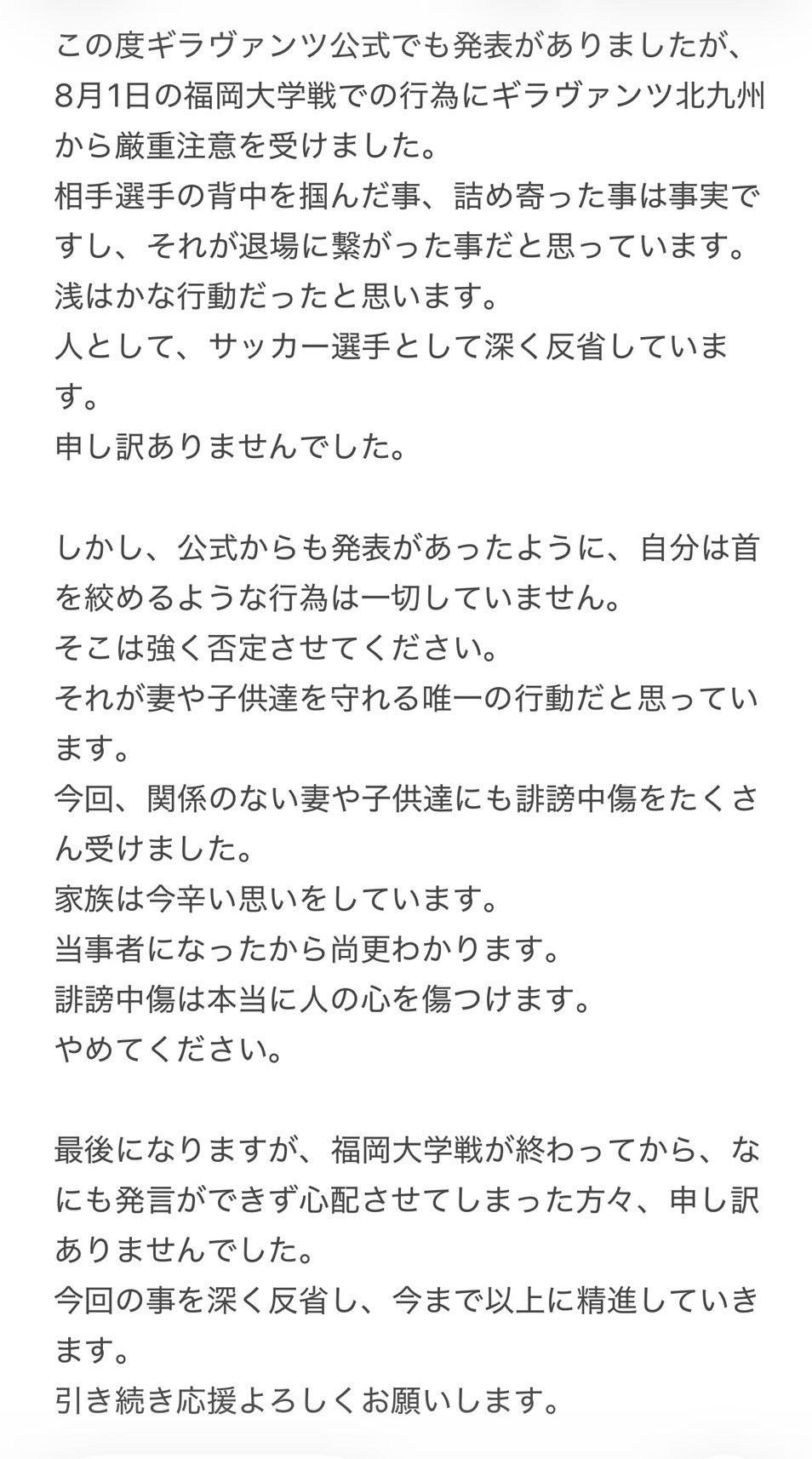 この度ギラヴァンツ公式でも発表がありましたが、8月1日の福岡大学戦での行為にギラヴァンツ北九州から厳重注意を受けました。
相手選手の背中を掴んだ事、詰め寄った事は事実ですし、それが退場に繋がった事だと思っています。
浅はかな行動だったと思います。
人として、サッカー選手として深く反省しています。
申し訳ありませんでした。

しかし、公式からも発表があったように、自分は首を絞めるような行為は一切していません。
そこは強く否定させてください。
それが妻や子供達を守れる唯一の行動だと思っています。
今回、関係のない妻や子供達にも誹謗中傷をたくさん受けました。
家族は今辛い思いをしています。
当事者になったから尚更わかります。
誹謗中傷は本当に人の心を傷つけます。
やめてください。

最後になりますが、福岡大学戦が終わってから、なにも発言ができず心配させてしまった方々、申し訳ありませんでした。
今回の事を深く反省し、今まで以上に精進していきます。
引き続き応援よろしくお願いします。